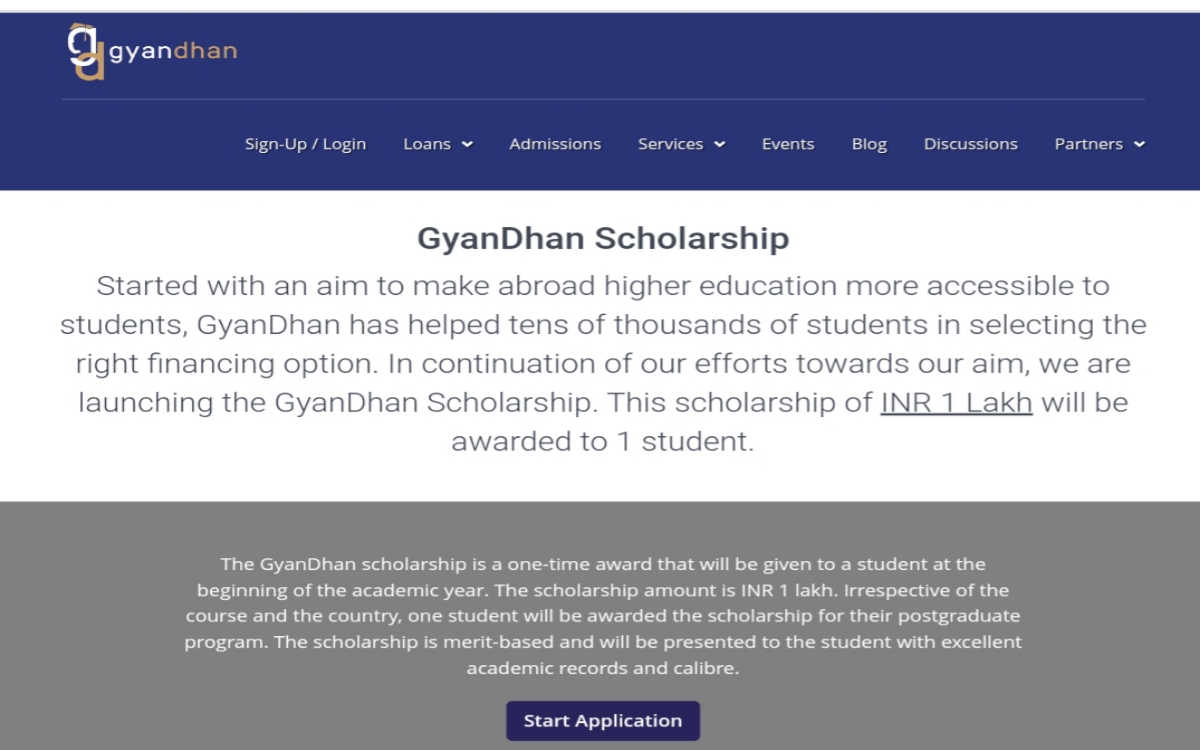 gyandhan

Sign-Up / Login Loans Admissions Services Events Blog Discussions Partners

GyanDhan Scholarship

Started with an aim to make abroad higher education more accessible to students, GyanDhan has helped tens of thousands of students in selecting the right financing option. In continuation of our efforts towards our aim, we are launching the GyanDhan Scholarship. This scholarship of INR 1 Lakh will be awarded to 1 student.

The GyanDhan scholarship is a one-time award that will be given to a student at the beginning of the academic year. The scholarship amount is INR 1 lakh. Irrespective of the course and the country, one student will be awarded the scholarship for their postgraduate program. The scholarship is merit-based and will be presented to the student with excellent academic records and calibre.

Start Application